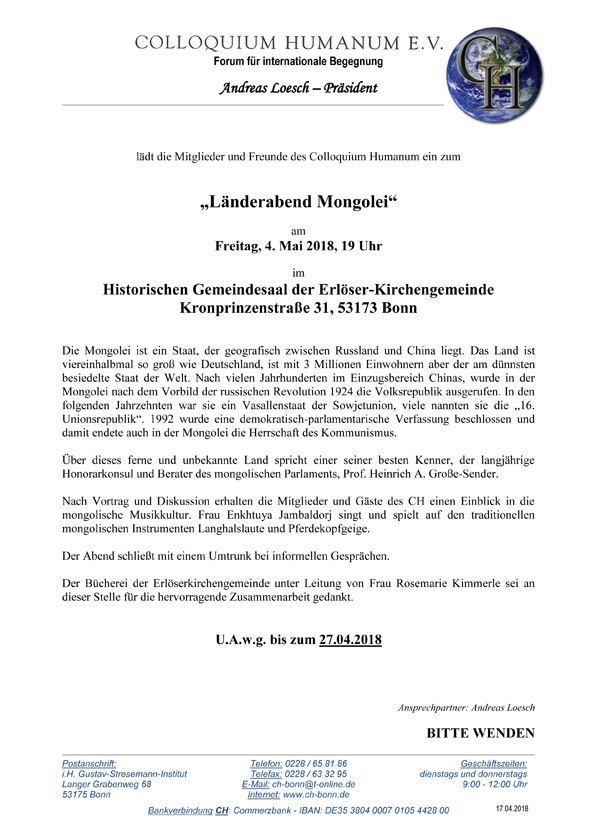 COLLOQUIUM HUMANUM E.V.
Forum für internationale Begegnung

Andreas Loesch – Präsident

CH

lädt die Mitglieder und Freunde des Colloquium Humanum ein zum

„Länderabend Mongolei“

am
Freitag, 4. Mai 2018, 19 Uhr

im
Historischen Gemeindesaal der Erlöser-Kirchengemeinde
Kronprinzenstraße 31, 53173 Bonn

Die Mongolei ist ein Staat, der geografisch zwischen Russland und China liegt. Das Land ist viereinhalbmal so groß wie Deutschland, ist mit 3 Millionen Einwohnern aber der am dünnsten besiedelte Staat der Welt. Nach vielen Jahrhunderten im Einzugsbereich Chinas, wurde in der Mongolei nach dem Vorbild der russischen Revolution 1924 die Volksrepublik ausgerufen. In den folgenden Jahrzehnten war sie ein Vasallenstaat der Sowjetunion, viele nannten sie die „16. Unionsrepublik“. 1992 wurde eine demokratisch-parlamentarische Verfassung beschlossen und damit endete auch in der Mongolei die Herrschaft des Kommunismus.

Über dieses ferne und unbekannte Land spricht einer seiner besten Kenner, der langjährige Honorarkonsul und Berater des mongolischen Parlaments, Prof. Heinrich A. Große-Sender.

Nach Vortrag und Diskussion erhalten die Mitglieder und Gäste des CH einen Einblick in die mongolische Musikkultur. Frau Enkhtuya Jambaldorj singt und spielt auf den traditionellen mongolischen Instrumenten Langhalslaute und Pferdekopfgeige.

Der Abend schließt mit einem Umtrunk bei informellen Gesprächen.

Der Bücherei der Erlöserkirchengemeinde unter Leitung von Frau Rosemarie Kimmerle sei an dieser Stelle für die hervorragende Zusammenarbeit gedankt.

U.A.w.g. bis zum 27.04.2018

Ansprechpartner: Andreas Loesch

BITTE WENDEN

Postanschrift:
i.H. Gustav-Stresemann-Institut
Langer Grabenweg 68
53175 Bonn

Telefon: 0228 / 65 81 86
Telefax: 0228 / 63 32 95
E-Mail: ch-bonn@t-online.de
Internet: www.ch-bonn.de

Geschäftszeiten:
dienstags und donnerstags
9:00 - 12:00 Uhr

Bankverbindung CH: Commerzbank - IBAN: DE35 3804 0007 0105 4428 00

17.04.2018